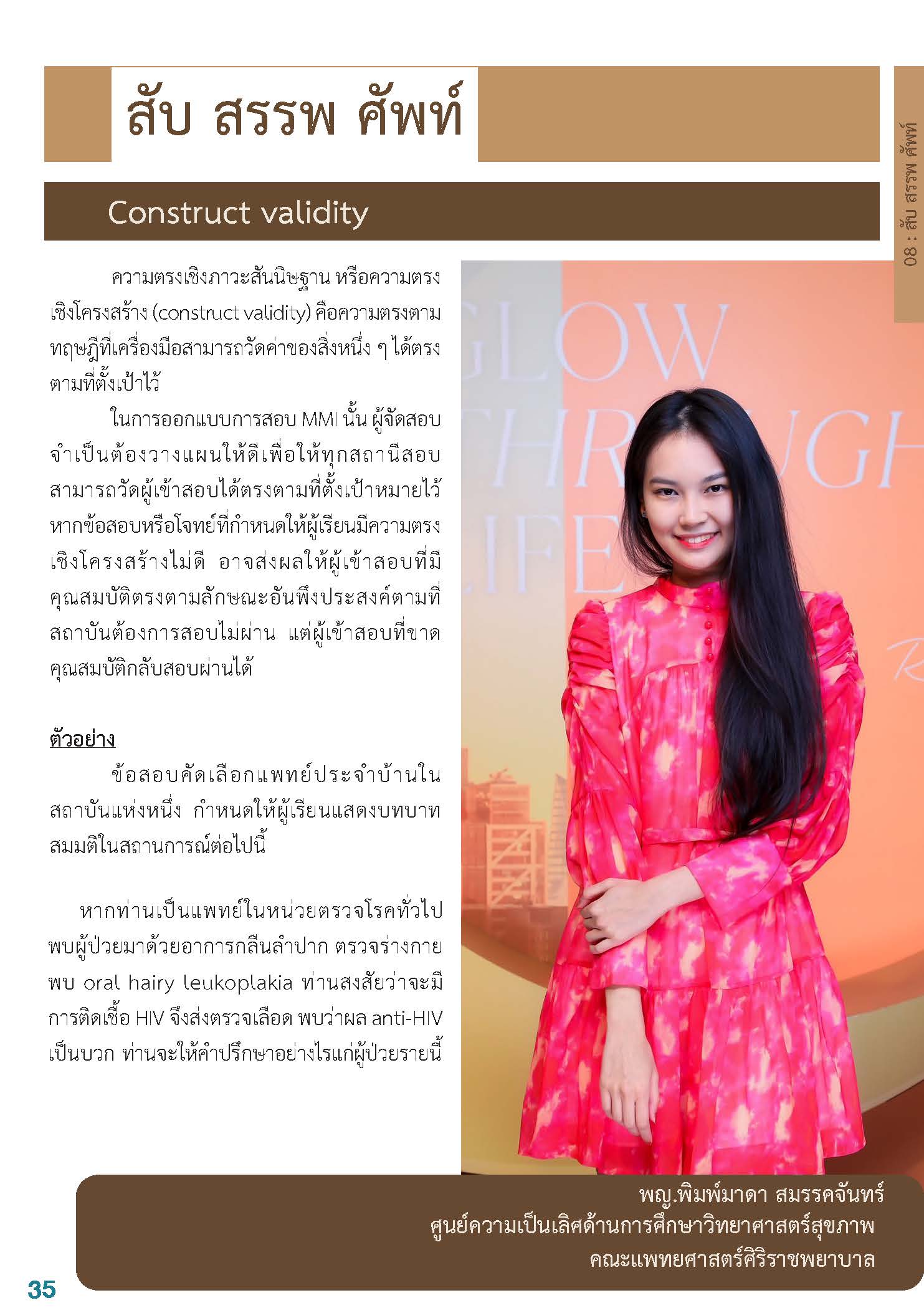 สับ สรรพ ศัพท์

08 : สับ สรรพ ศัพท์

Construct validity

ความตรงเชิงภาวะสันนิษฐาน หรือความตรงเชิงโครงสร้าง (construct validity) คือความตรงตามทฤษฎีที่เครื่องมือสามารถวัดค่าของสิ่งหนึ่ง ๆ ได้ตรงตามที่ตั้งเป้าไว้

ในการออกแบบการสอบ MMI นั้น ผู้จัดสอบจำเป็นต้องวางแผนให้ดีเพื่อให้ทุกสถานีสอบสามารถวัดผู้เข้าสอบได้ตรงตามที่ตั้งเป้าหมายไว้ หากข้อสอบหรือโจทย์ที่กำหนดให้ผู้เรียนมีความตรงเชิงโครงสร้างไม่ดี อาจส่งผลให้ผู้เข้าสอบที่มีคุณสมบัติตรงตามลักษณะอันพึงประสงค์ตามที่สถาบันต้องการสอบไม่ผ่าน แต่ผู้เข้าสอบที่ขาดคุณสมบัติกลับสอบผ่านได้

ตัวอย่าง

ข้อสอบคัดเลือกแพทย์ประจำบ้านในสถาบันแห่งหนึ่ง กำหนดให้ผู้เรียนแสดงบทบาทสมมติในสถานการณ์ต่อไปนี้

หากท่านเป็นแพทย์ในหน่วยตรวจโรคทั่วไป พบผู้ป่วยมาด้วยอาการกลืนลำบาก ตรวจร่างกายพบ oral hairy leukoplakia ท่านสงสัยว่าจะมีการติดเชื้อ HIV จึงส่งตรวจเลือด พบว่าผล anti-HIV เป็นบวก ท่านจะให้คำปรึกษาอย่างไรแก่ผู้ป่วยรายนี้

GLOW THROUGH LIFE

พญ.พิมพ์มาดา สมรรคจันทร์
ศูนย์ความเป็นเลิศด้านการศึกษาวิทยาศาสตร์สุขภาพ
คณะแพทยศาสตร์ศิริราชพยาบาล

35